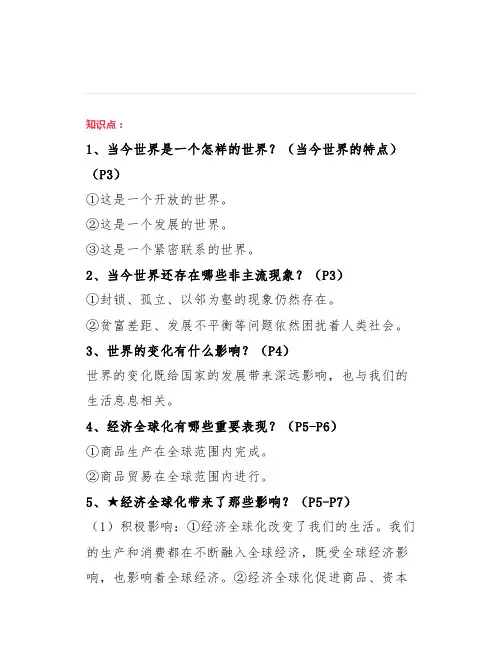 知识点：

1、当今世界是一个怎样的世界？（当今世界的特点）（P3）

①这是一个开放的世界。

②这是一个发展的世界。

③这是一个紧密联系的世界。

2、当今世界还存在哪些非主流现象？（P3）

①封锁、孤立、以邻为壑的现象仍然存在。

②贫富差距、发展不平衡等问题依然困扰着人类社会。

3、世界的变化有什么影响？（P4）

世界的变化既给国家的发展带来深远影响，也与我们的生活息息相关。

4、经济全球化有哪些重要表现？（P5-P6）

①商品生产在全球范围内完成。

②商品贸易在全球范围内进行。

5、★经济全球化带来了那些影响？（P5-P7）

（1）积极影响：①经济全球化改变了我们的生活。我们的生产和消费都在不断融入全球经济，既受全球经济影响，也影响着全球经济。②经济全球化促进商品、资本